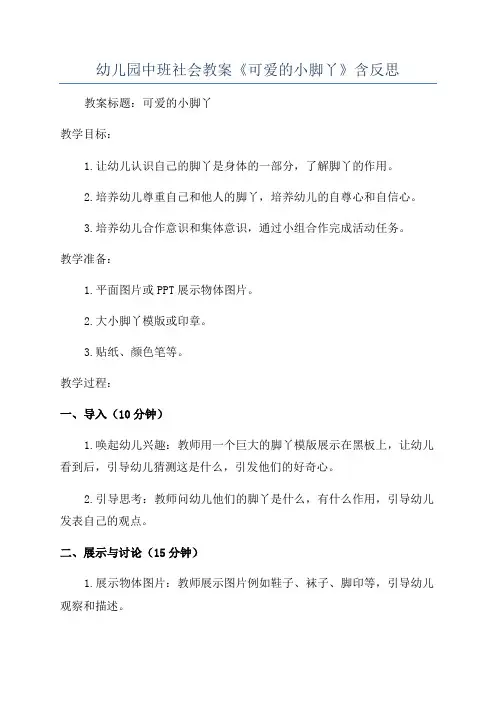 幼儿园中班社会教案《可爱的小脚丫》含反思

教案标题：可爱的小脚丫

教学目标：

1.让幼儿认识自己的脚丫是身体的一部分，了解脚丫的作用。

2.培养幼儿尊重自己和他人的脚丫，培养幼儿的自尊心和自信心。

3.培养幼儿合作意识和集体意识，通过小组合作完成活动任务。

教学准备：

1.平面图片或PPT展示物体图片。

2.大小脚丫模版或印章。

3.贴纸、颜色笔等。

教学过程：

一、导入（10分钟）

1.唤起幼儿兴趣：教师用一个巨大的脚丫模版展示在黑板上，让幼儿看到后，引导幼儿猜测这是什么，引发他们的好奇心。

2.引导思考：教师问幼儿他们的脚丫是什么，有什么作用，引导幼儿发表自己的观点。

二、展示与讨论（15分钟）

1.展示物体图片：教师展示图片例如鞋子、袜子、脚印等，引导幼儿观察和描述。